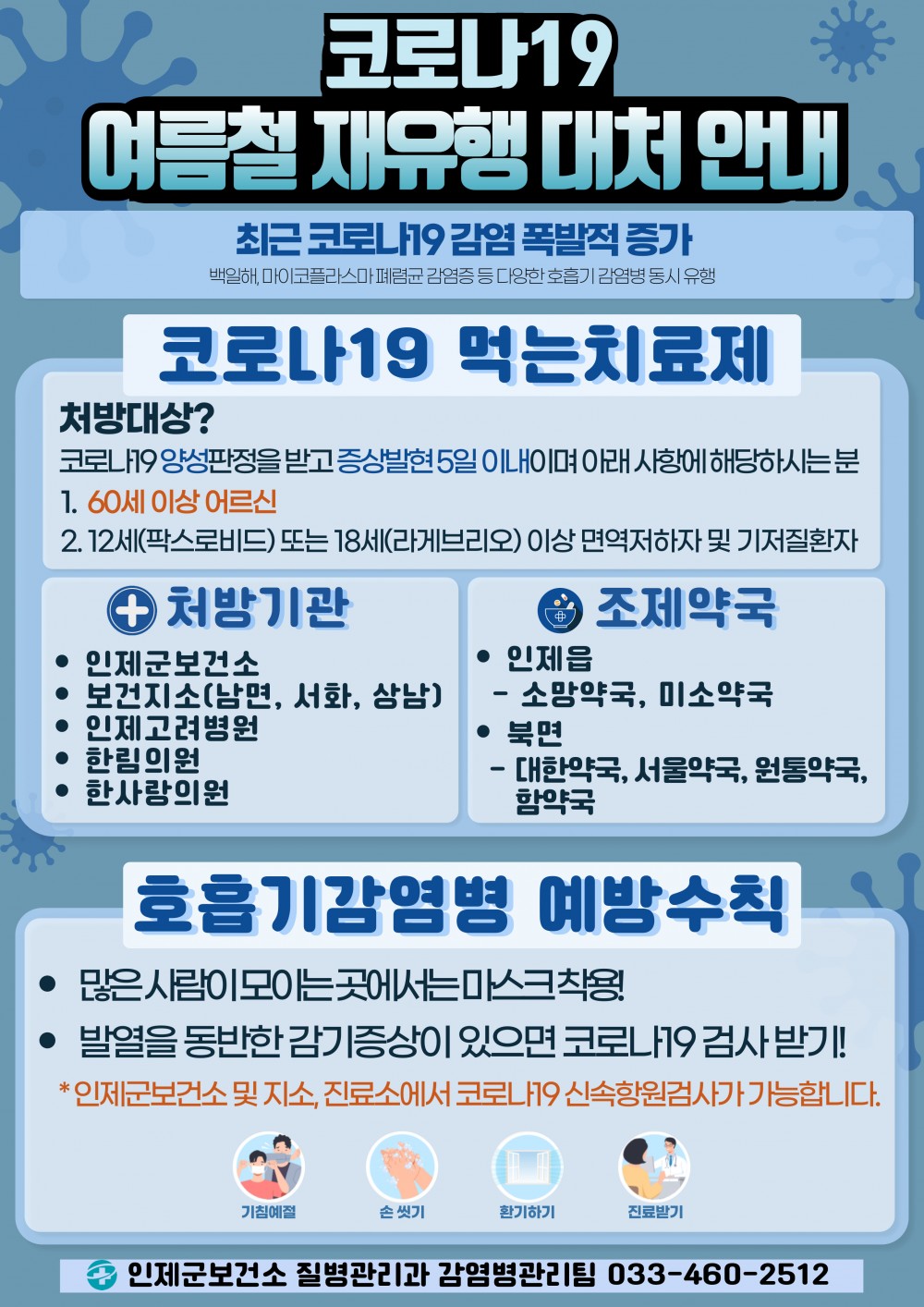 코로나19
여름철 재유행 대처 안내

최근 코로나19 감염 폭발적 증가
백일해, 마이코플라스마 폐렴균 감염증 등 다양한 호흡기 감염병 동시 유행

코로나19 먹는치료제

처방대상?
코로나19 양성판정을 받고 증상발현 5일 이내이며 아래 사항에 해당하시는 분
1. 60세 이상 어르신
2. 12세(팍스로비드) 또는 18세(라게브리오) 이상 면역저하자 및 기저질환자

처방기관
• 인제군보건소
• 보건지소(남면, 서화, 상남)
• 인제고려병원
• 한림의원
• 한사랑의원

조제약국
• 인제읍
- 소망약국, 미소약국
• 북면
- 대한약국, 서울약국, 원통약국, 함약국

호흡기감염병 예방수칙
• 많은 사람이 모이는 곳에서는 마스크 착용!
• 발열을 동반한 감기증상이 있으면 코로나19 검사 받기!
* 인제군보건소 및 지소, 진료소에서 코로나19 신속항원검사가 가능합니다.

기침예절
손 씻기
환기하기
진료받기

인제군보건소 질병관리과 감염병관리팀 033-460-2512